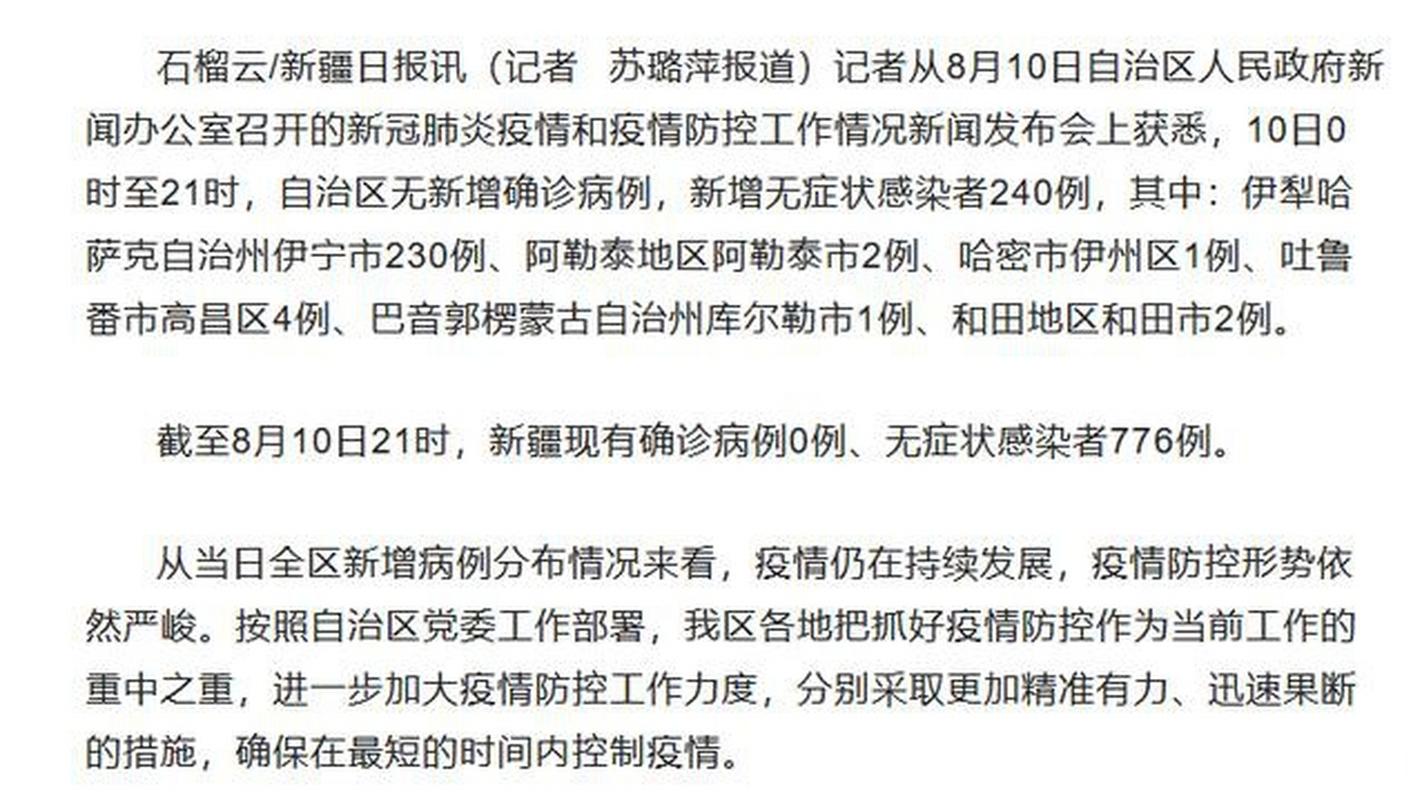 石榴云/新疆日报讯（记者　苏璐萍报道）记者从8月10日自治区人民政府新闻办公室召开的新冠肺炎疫情和疫情防控工作情况新闻发布会上获悉，10日0时至21时，自治区无新增确诊病例，新增无症状感染者240例，其中：伊犁哈萨克自治州伊宁市230例、阿勒泰地区阿勒泰市2例、哈密市伊州区1例、吐鲁番市高昌区4例、巴音郭楞蒙古自治州库尔勒市1例、和田地区和田市2例。

截至8月10日21时，新疆现有确诊病例0例、无症状感染者776例。

从当日全区新增病例分布情况来看，疫情仍在持续发展，疫情防控形势依然严峻。按照自治区党委工作部署，我区各地把抓好疫情防控作为当前工作的重中之重，进一步加大疫情防控工作力度，分别采取更加精准有力、迅速果断的措施，确保在最短的时间内控制疫情。